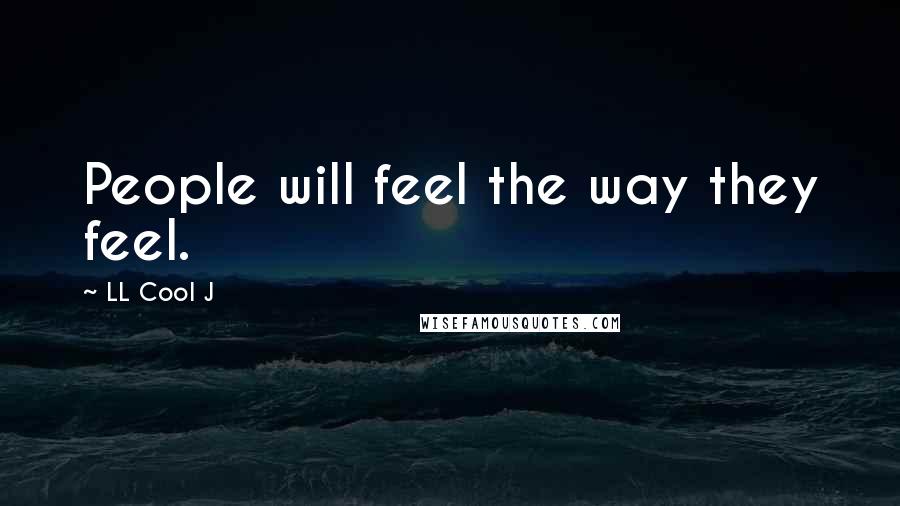 People will feel the way they feel.

~ LL Cool J

WISEFAMOUSQUOTES.COM